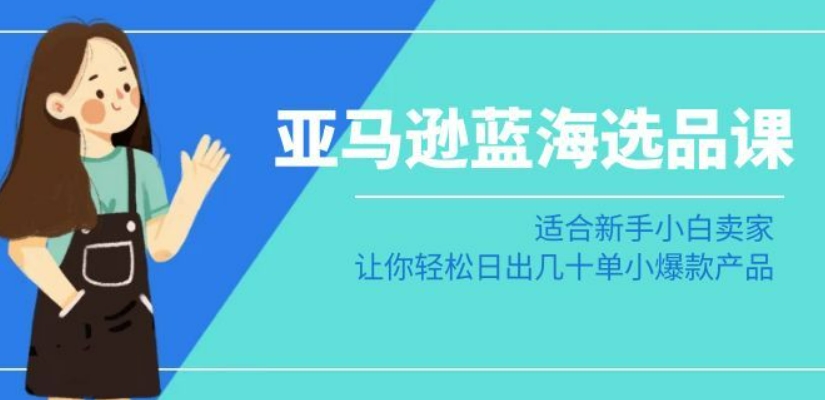 亚马逊蓝海选品课

适合新手小白卖家
让你轻松日出几十单小爆款产品